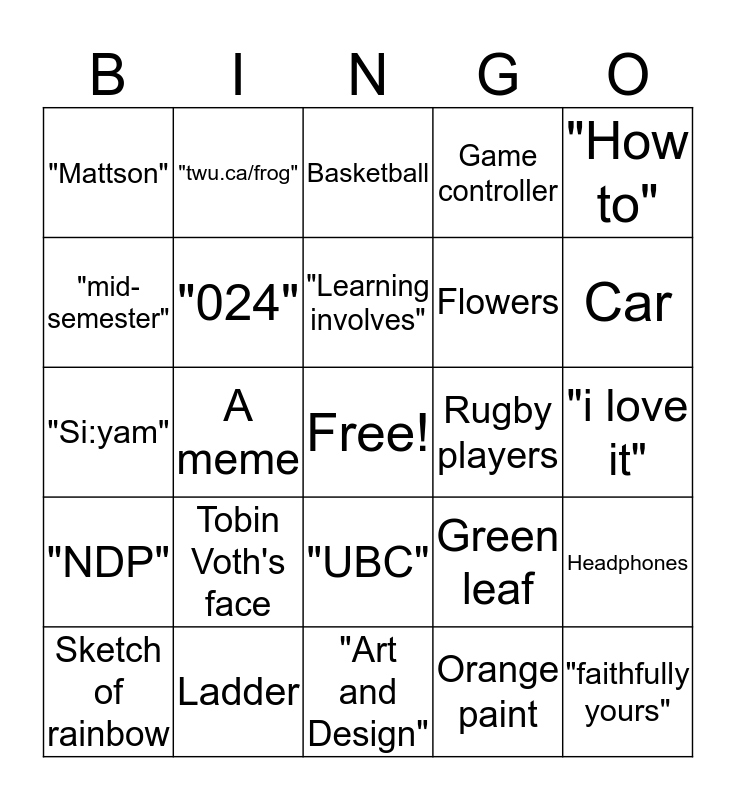 | B | I | N | G | O |
|---|---|---|---|---|
| "Mattson" | "twu.ca/frog" | Basketball | Game controller | "How to" |
| "mid-semester" | "024" | "Learning involves" | Flowers | Car |
| "Si:yam" | A meme | Free! | Rugby players | "i love it" |
| "NDP" | Tobin Voth's face | "UBC" | Green leaf | Headphones |
| Sketch of rainbow | Ladder | "Art and Design" | Orange paint | "faithfully yours" |